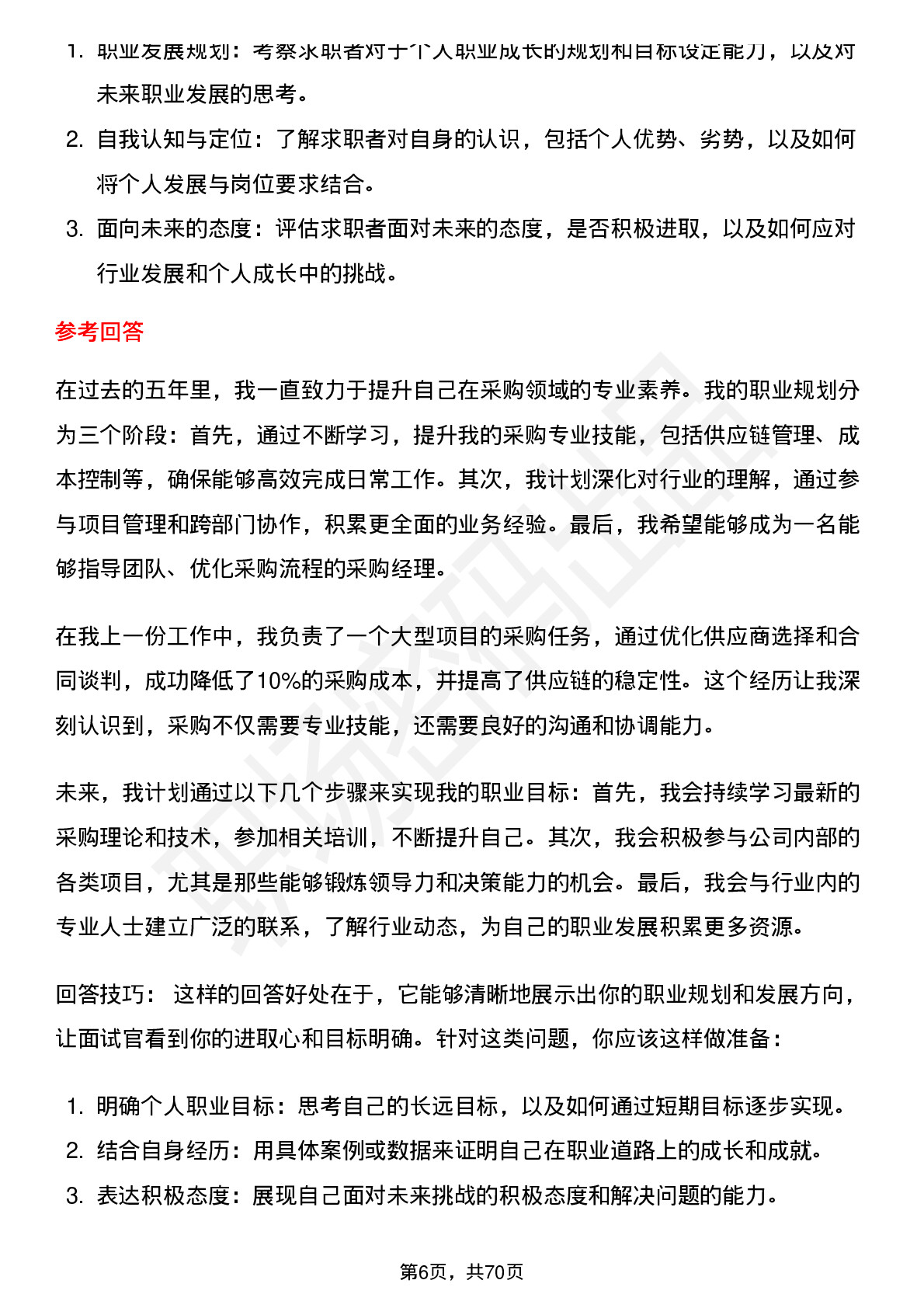 1. 职业发展规划：考察求职者对于个人职业成长的规划和目标设定能力，以及对未来职业发展的思考。
2. 自我认知与定位：了解求职者对自身的认识，包括个人优势、劣势，以及如何将个人发展与岗位要求结合。
3. 面向未来的态度：评估求职者面对未来的态度，是否积极进取，以及如何应对行业发展和个人成长中的挑战。

参考回答

在过去的五年里，我一直致力于提升自己在采购领域的专业素养。我的职业规划分为三个阶段：首先，通过不断学习，提升我的采购专业技能，包括供应链管理、成本控制等，确保能够高效完成日常工作。其次，我计划深化对行业的理解，通过参与项目管理和跨部门协作，积累更全面的业务经验。最后，我希望能够成为一名能够指导团队、优化采购流程的采购经理。

在我上一份工作中，我负责了一个大型项目的采购任务，通过优化供应商选择和合同谈判，成功降低了10%的采购成本，并提高了供应链的稳定性。这个经历让我深刻认识到，采购不仅需要专业技能，还需要良好的沟通和协调能力。

未来，我计划通过以下几个步骤来实现我的职业目标：首先，我会持续学习最新的采购理论和技术，参加相关培训，不断提升自己。其次，我会积极参与公司内部的各类项目，尤其是那些能够锻炼领导力和决策能力的机会。最后，我会与行业内的专业人士建立广泛的联系，了解行业动态，为自己的职业发展积累更多资源。

回答技巧： 这样的回答好处在于，它能够清晰地展示出你的职业规划和发展方向，让面试官看到你的进取心和目标明确。针对这类问题，你应该这样做准备：

1. 明确个人职业目标：思考自己的长远目标，以及如何通过短期目标逐步实现。
2. 结合自身经历：用具体案例或数据来证明自己在职业道路上的成长和成就。
3. 表达积极态度：展现自己面对未来挑战的积极态度和解决问题的能力。

第6页，共70页